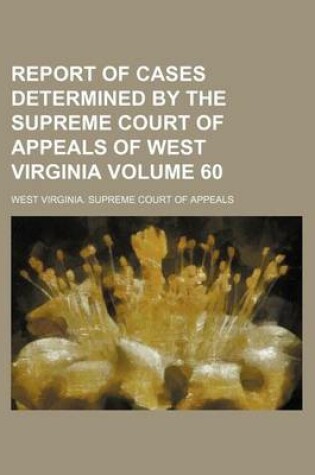 REPORT OF CASES DETERMINED BY THE SUPREME COURT OF APPEALS OF WEST VIRGINIA VOLUME 60

WEST VIRGINIA. SUPREME COURT OF APPEALS